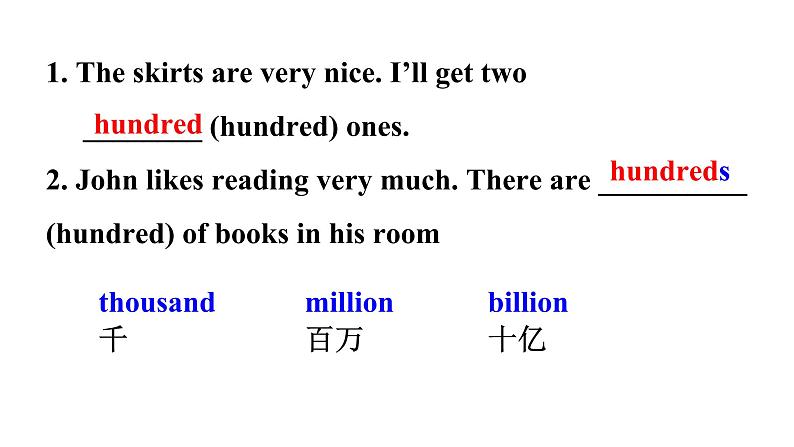 1. The skirts are very nice. I'll get two hundred (hundred) ones.

2. John likes reading very much. There are hundreds (hundred) of books in his room

thousand 千

million 百万

billion 十亿